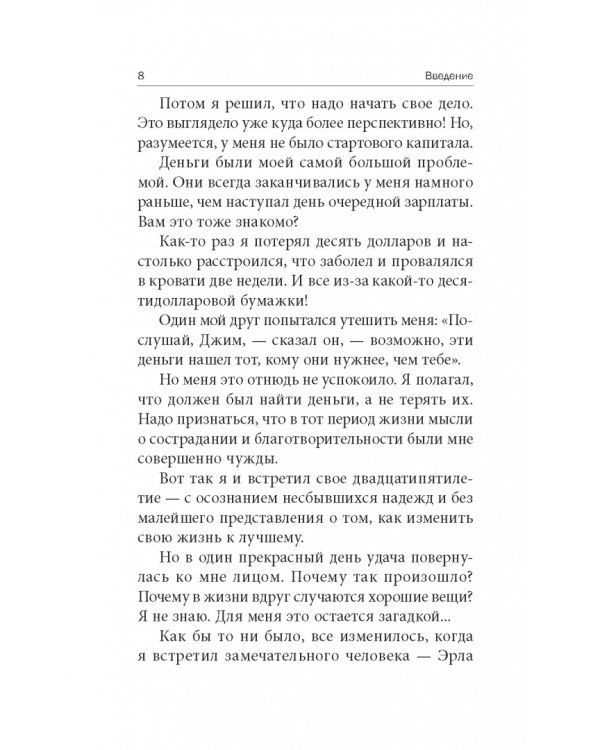 8 Введение

Потом я решил, что надо начать свое дело. Это выглядело уже куда более перспективно! Но, разумеется, у меня не было стартового капитала.

Деньги были моей самой большой проблемой. Они всегда заканчивались у меня намного раньше, чем наступал день очередной зарплаты. Вам это тоже знакомо?

Как-то раз я потерял десять долларов и настолько расстроился, что заболел и провалялся в кровати две недели. И все из-за какой-то десятидолларовой бумажки!

Один мой друг попытался утешить меня: «Послушай, Джим, — сказал он, — возможно, эти деньги нашел тот, кому они нужнее, чем тебе».

Но меня это отнюдь не успокоило. Я полагал, что должен был найти деньги, а не терять их. Надо признаться, что в тот период жизни мысли о сострадании и благотворительности были мне совершенно чужды.

Вот так я и встретил свое двадцатипятилетие — с осознанием несбывшихся надежд и без малейшего представления о том, как изменить свою жизнь к лучшему.

Но в один прекрасный день удача повернулась ко мне лицом. Почему так произошло? Почему в жизни вдруг случаются хорошие вещи? Я не знаю. Для меня это остается загадкой...

Как бы то ни было, все изменилось, когда я встретил замечательного человека — Эрла